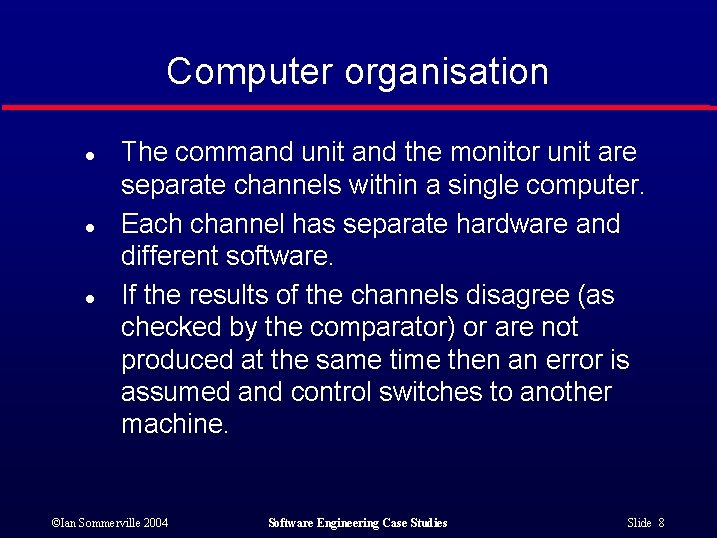 Computer organisation

- The command unit and the monitor unit are separate channels within a single computer.
- Each channel has separate hardware and different software.
- If the results of the channels disagree (as checked by the comparator) or are not produced at the same time then an error is assumed and control switches to another machine.

©Ian Sommerville 2004 Software Engineering Case Studies Slide 8